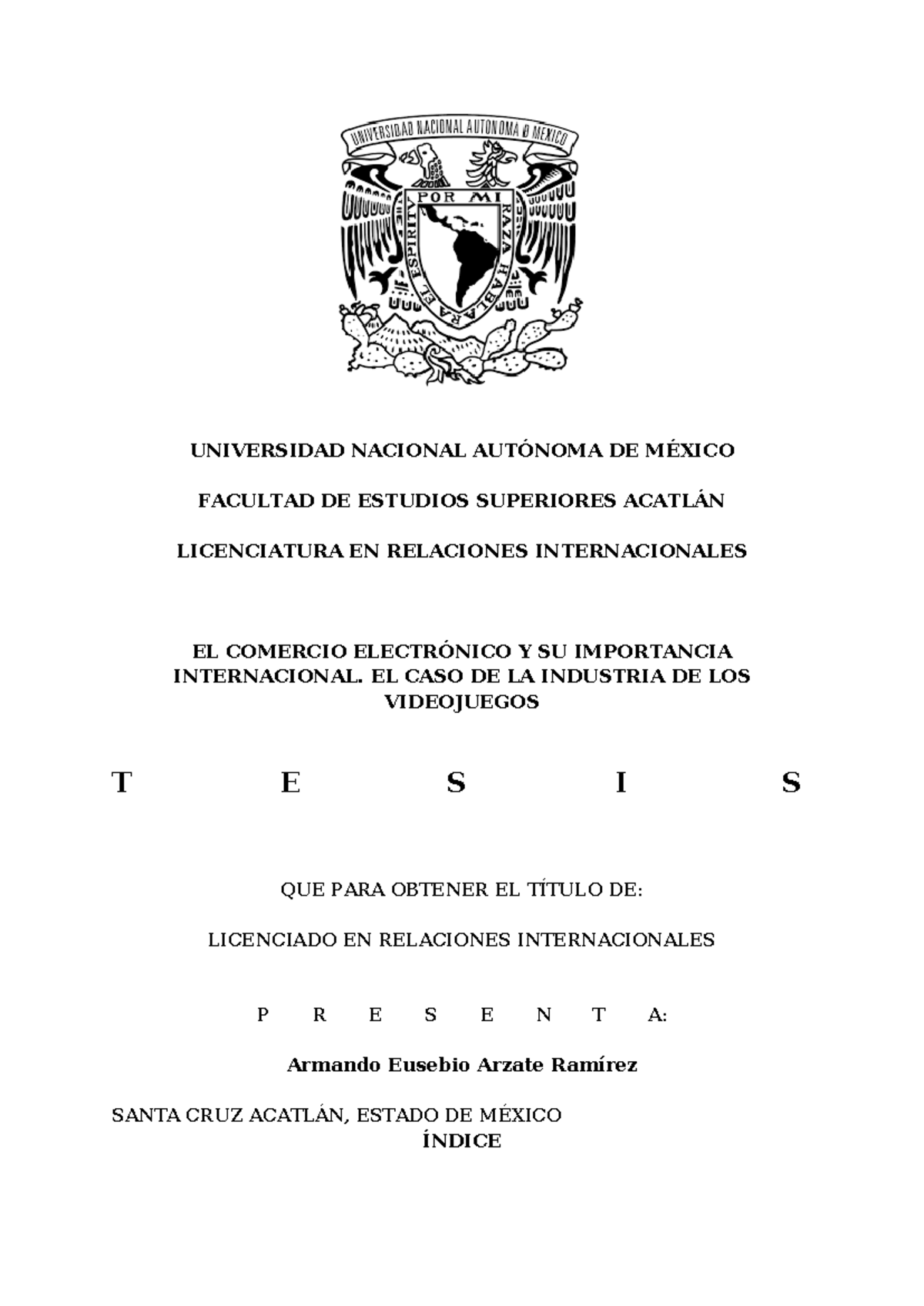 UNIVERSIDAD NACIONAL AUTONOMA DE MEXICO

POR MI RAZA HABLARA EL ESPIRITU

UNIVERSIDAD NACIONAL AUTÓNOMA DE MÉXICO

FACULTAD DE ESTUDIOS SUPERIORES ACATLÁN

LICENCIATURA EN RELACIONES INTERNACIONALES

EL COMERCIO ELECTRÓNICO Y SU IMPORTANCIA INTERNACIONAL. EL CASO DE LA INDUSTRIA DE LOS VIDEOJUEGOS

T E S I S

QUE PARA OBTENER EL TÍTULO DE:

LICENCIADO EN RELACIONES INTERNACIONALES

P R E S E N T A:

Armando Eusebio Arzate Ramírez

SANTA CRUZ ACATLÁN, ESTADO DE MÉXICO

ÍNDICE